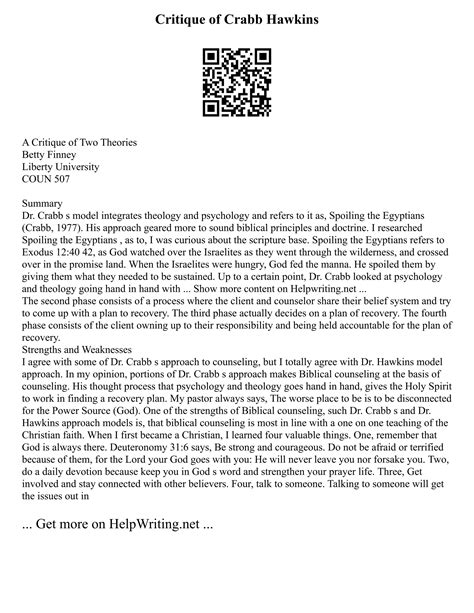 Critique of Crabb Hawkins

A Critique of Two Theories
Betty Finney
Liberty University
COUN 507

Summary
Dr. Crabb s model integrates theology and psychology and refers to it as, Spoiling the Egyptians (Crabb, 1977). His approach geared more to sound biblical principles and doctrine. I researched Spoiling the Egyptians , as to, I was curious about the scripture base. Spoiling the Egyptians refers to Exodus 12:40 42, as God watched over the Israelites as they went through the wilderness, and crossed over in the promise land. When the Israelites were hungry, God fed the manna. He spoiled them by giving them what they needed to be sustained. Up to a certain point, Dr. Crabb looked at psychology and theology going hand in hand with ... Show more content on Helpwriting.net ...
The second phase consists of a process where the client and counselor share their belief system and try to come up with a plan to recovery. The third phase actually decides on a plan of recovery. The fourth phase consists of the client owning up to their responsibility and being held accountable for the plan of recovery.
Strengths and Weaknesses
I agree with some of Dr. Crabb s approach to counseling, but I totally agree with Dr. Hawkins model approach. In my opinion, portions of Dr. Crabb s approach makes Biblical counseling at the basis of counseling. His thought process that psychology and theology goes hand in hand, gives the Holy Spirit to work in finding a recovery plan. My pastor always says, The worse place to be is to be disconnected for the Power Source (God). One of the strengths of Biblical counseling, such Dr. Crabb s and Dr. Hawkins approach models is, that biblical counseling is most in line with a one on one teaching of the Christian faith. When I first became a Christian, I learned four valuable things. One, remember that God is always there. Deuteronomy 31:6 says, Be strong and courageous. Do not be afraid or terrified because of them, for the Lord your God goes with you: He will never leave you nor forsake you. Two, do a daily devotion because keep you in God s word and strengthen your prayer life. Three, Get involved and stay connected with other believers. Four, talk to someone. Talking to someone will get the issues out in

... Get more on HelpWriting.net ...